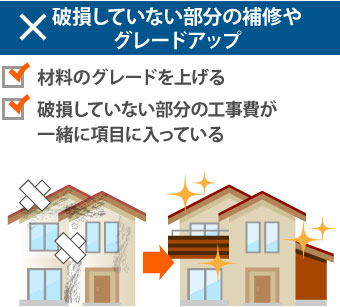 × 破損していない部分の補修やグレードアップ

材料のグレードを上げる

破損していない部分の工事費が一緒に項目に入っている